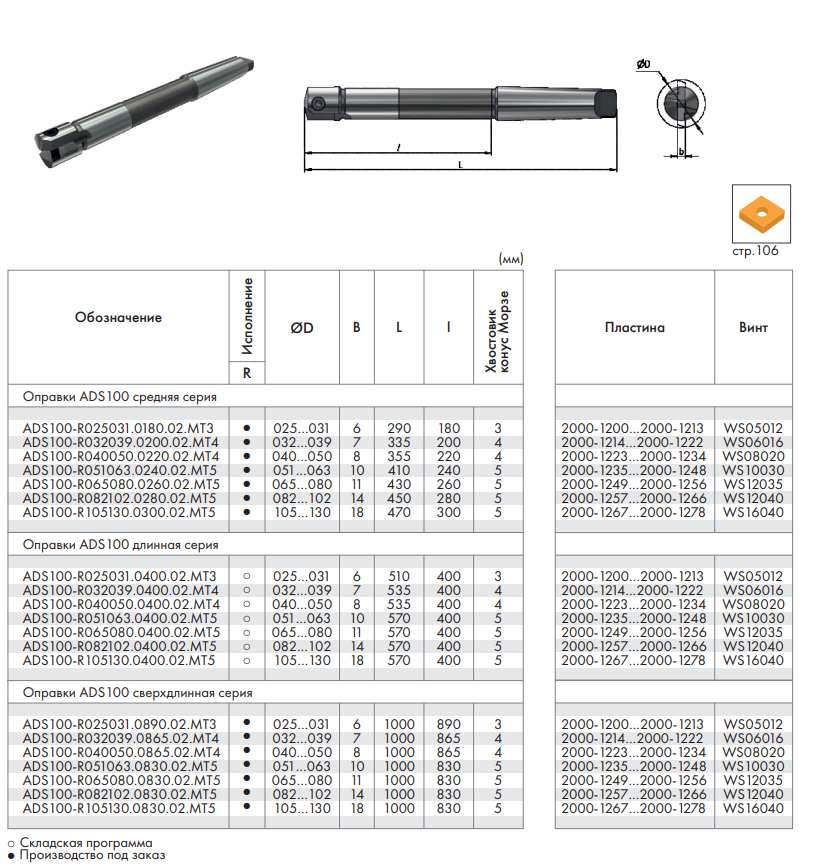 ØD

b

l

L

стр.106

(мм)

| Обозначение | Исполнение R | ØD | B | L | l | Хвостовик конус Морзе |
|---|---|---|---|---|---|---|
| Оправки ADS100 средняя серия | | | | | | |
| ADS100-R025031.0180.02.MT3 | ● | 025...031 | 6 | 290 | 180 | 3 |
| ADS100-R032039.0200.02.MT4 | ● | 032...039 | 7 | 335 | 200 | 4 |
| ADS100-R040050.0220.02.MT4 | ● | 040...050 | 8 | 355 | 220 | 4 |
| ADS100-R051063.0240.02.MT5 | ● | 051...063 | 10 | 410 | 240 | 5 |
| ADS100-R065080.0260.02.MT5 | ● | 065...080 | 11 | 430 | 260 | 5 |
| ADS100-R082102.0280.02.MT5 | ● | 082...102 | 14 | 450 | 280 | 5 |
| ADS100-R105130.0300.02.MT5 | ● | 105...130 | 18 | 470 | 300 | 5 |
| Оправки ADS100 длинная серия | | | | | | |
| ADS100-R025031.0400.02.MT3 | ○ | 025...031 | 6 | 510 | 400 | 3 |
| ADS100-R032039.0400.02.MT4 | ○ | 032...039 | 7 | 535 | 400 | 4 |
| ADS100-R040050.0400.02.MT4 | ○ | 040...050 | 8 | 535 | 400 | 4 |
| ADS100-R051063.0400.02.MT5 | ○ | 051...063 | 10 | 570 | 400 | 5 |
| ADS100-R065080.0400.02.MT5 | ○ | 065...080 | 11 | 570 | 400 | 5 |
| ADS100-R082102.0400.02.MT5 | ○ | 082...102 | 14 | 570 | 400 | 5 |
| ADS100-R105130.0400.02.MT5 | ○ | 105...130 | 18 | 570 | 400 | 5 |
| Оправки ADS100 сверхдлинная серия | | | | | | |
| ADS100-R025031.0890.02.MT3 | ● | 025...031 | 6 | 1000 | 890 | 3 |
| ADS100-R032039.0865.02.MT4 | ● | 032...039 | 7 | 1000 | 865 | 4 |
| ADS100-R040050.0865.02.MT4 | ● | 040...050 | 8 | 1000 | 865 | 4 |
| ADS100-R051063.0830.02.MT5 | ● | 051...063 | 10 | 1000 | 830 | 5 |
| ADS100-R065080.0830.02.MT5 | ● | 065...080 | 11 | 1000 | 830 | 5 |
| ADS100-R082102.0830.02.MT5 | ● | 082...102 | 14 | 1000 | 830 | 5 |
| ADS100-R105130.0830.02.MT5 | ● | 105...130 | 18 | 1000 | 830 | 5 |

| Пластина | Винт |
|---|---|
| 2000-1200...2000-1213 | WS05012 |
| 2000-1214...2000-1222 | WS06016 |
| 2000-1223...2000-1234 | WS08020 |
| 2000-1235...2000-1248 | WS10030 |
| 2000-1249...2000-1256 | WS12035 |
| 2000-1257...2000-1266 | WS12040 |
| 2000-1267...2000-1278 | WS16040 |
| 2000-1200...2000-1213 | WS05012 |
| 2000-1214...2000-1222 | WS06016 |
| 2000-1223...2000-1234 | WS08020 |
| 2000-1235...2000-1248 | WS10030 |
| 2000-1249...2000-1256 | WS12035 |
| 2000-1257...2000-1266 | WS12040 |
| 2000-1267...2000-1278 | WS16040 |
| 2000-1200...2000-1213 | WS05012 |
| 2000-1214...2000-1222 | WS06016 |
| 2000-1223...2000-1234 | WS08020 |
| 2000-1235...2000-1248 | WS10030 |
| 2000-1249...2000-1256 | WS12035 |
| 2000-1257...2000-1266 | WS12040 |
| 2000-1267...2000-1278 | WS16040 |

○ Складская программа
● Производство под заказ